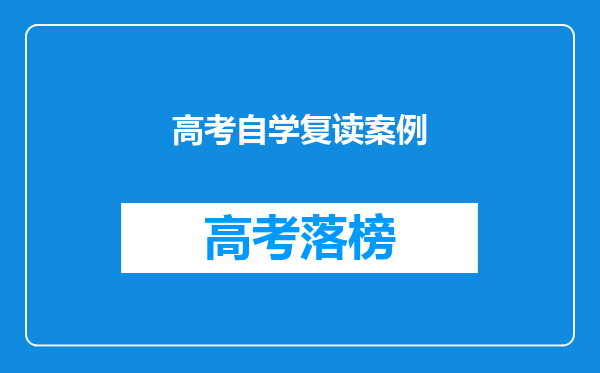 高考自学复读案例

高考落榜